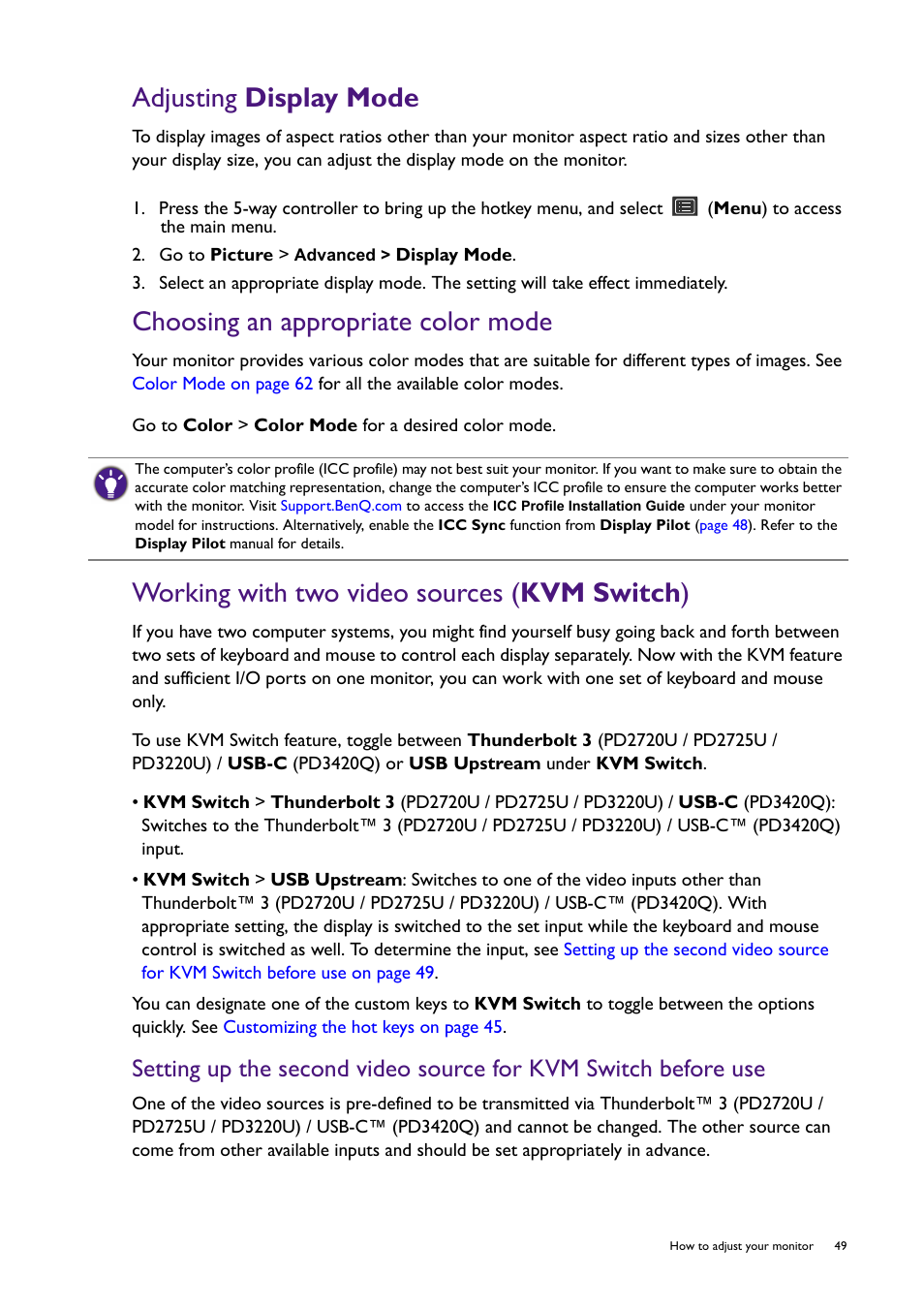 Adjusting Display Mode

To display images of aspect ratios other than your monitor aspect ratio and sizes other than your display size, you can adjust the display mode on the monitor.

1. Press the 5-way controller to bring up the hotkey menu, and select (Menu) to access the main menu.
2. Go to Picture > Advanced > Display Mode.
3. Select an appropriate display mode. The setting will take effect immediately.

Choosing an appropriate color mode

Your monitor provides various color modes that are suitable for different types of images. See Color Mode on page 62 for all the available color modes.

Go to Color > Color Mode for a desired color mode.

The computer's color profile (ICC profile) may not best suit your monitor. If you want to make sure to obtain the accurate color matching representation, change the computer's ICC profile to ensure the computer works better with the monitor. Visit Support.BenQ.com to access the ICC Profile Installation Guide under your monitor model for instructions. Alternatively, enable the ICC Sync function from Display Pilot (page 48). Refer to the Display Pilot manual for details.

Working with two video sources (KVM Switch)

If you have two computer systems, you might find yourself busy going back and forth between two sets of keyboard and mouse to control each display separately. Now with the KVM feature and sufficient I/O ports on one monitor, you can work with one set of keyboard and mouse only.

To use KVM Switch feature, toggle between Thunderbolt 3 (PD2720U / PD2725U / PD3220U) / USB-C (PD3420Q) or USB Upstream under KVM Switch.

• KVM Switch > Thunderbolt 3 (PD2720U / PD2725U / PD3220U) / USB-C (PD3420Q): Switches to the Thunderbolt™ 3 (PD2720U / PD2725U / PD3220U) / USB-C™ (PD3420Q) input.
• KVM Switch > USB Upstream: Switches to one of the video inputs other than Thunderbolt™ 3 (PD2720U / PD2725U / PD3220U) / USB-C™ (PD3420Q). With appropriate setting, the display is switched to the set input while the keyboard and mouse control is switched as well. To determine the input, see Setting up the second video source for KVM Switch before use on page 49.

You can designate one of the custom keys to KVM Switch to toggle between the options quickly. See Customizing the hot keys on page 45.

Setting up the second video source for KVM Switch before use

One of the video sources is pre-defined to be transmitted via Thunderbolt™ 3 (PD2720U / PD2725U / PD3220U) / USB-C™ (PD3420Q) and cannot be changed. The other source can come from other available inputs and should be set appropriately in advance.

How to adjust your monitor 49